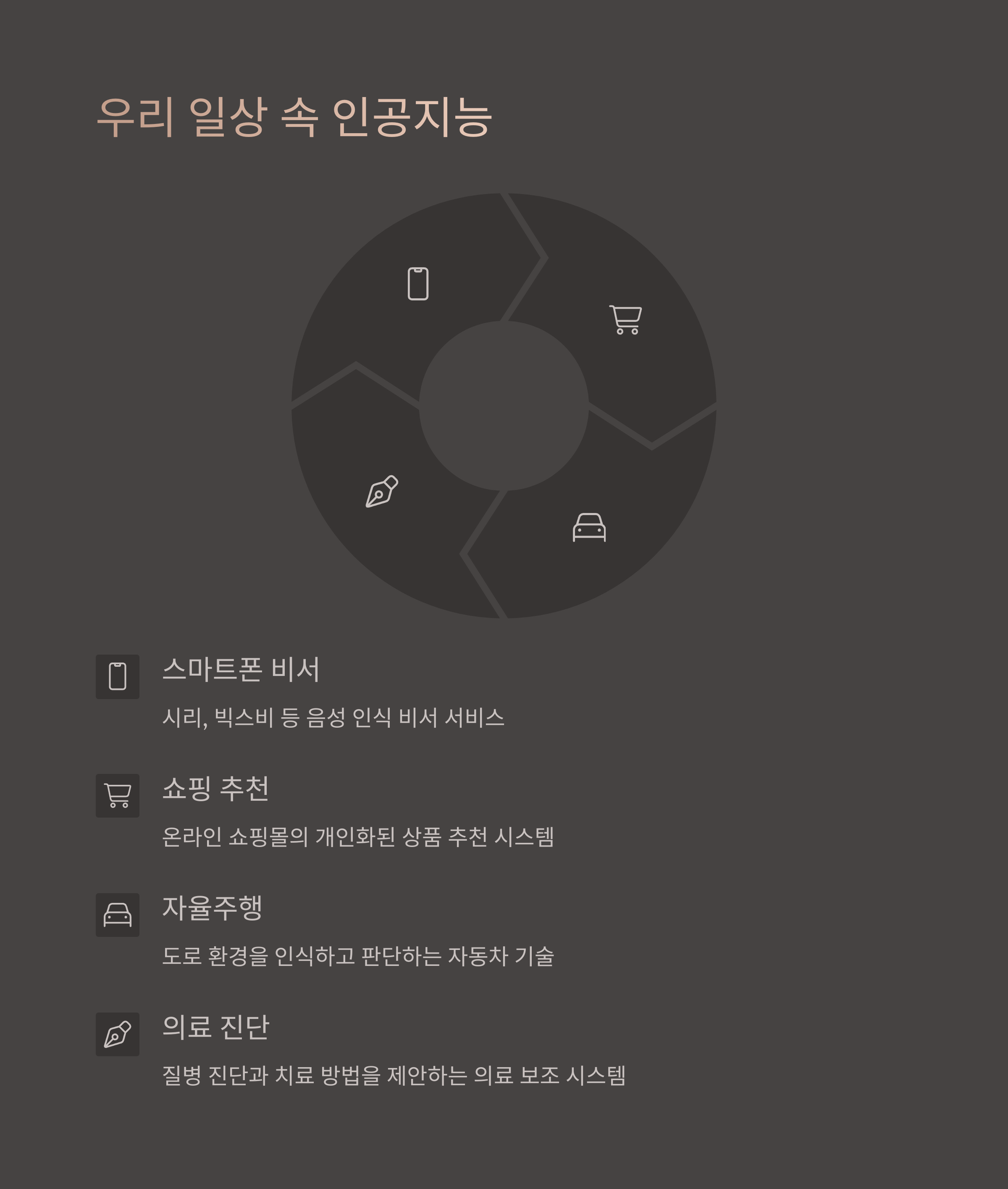 우리 일상 속 인공지능

스마트폰 비서

시리, 빅스비 등 음성 인식 비서 서비스

쇼핑 추천

온라인 쇼핑몰의 개인화된 상품 추천 시스템

자율주행

도로 환경을 인식하고 판단하는 자동차 기술

의료 진단

질병 진단과 치료 방법을 제안하는 의료 보조 시스템